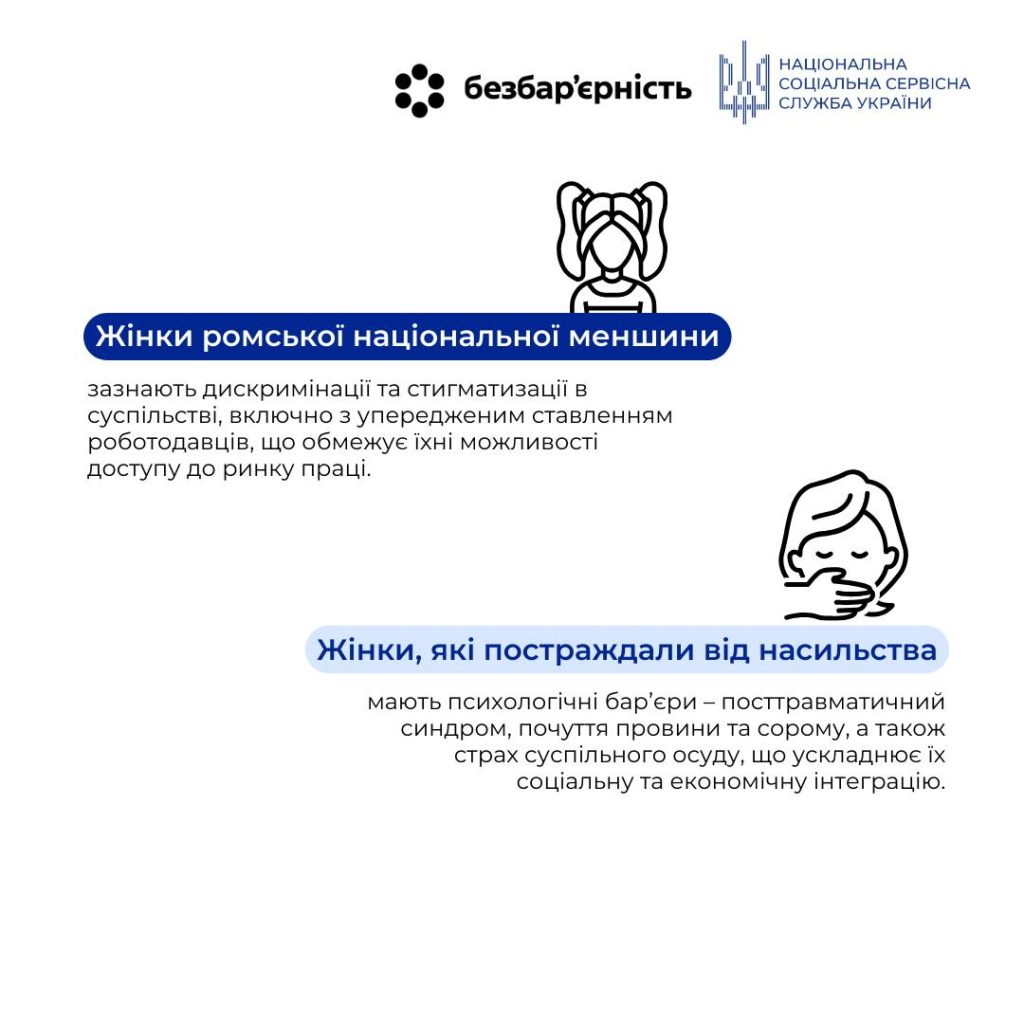 безбар'єрність

НАЦІОНАЛЬНА
СОЦІАЛЬНА СЕРВІСНА
СЛУЖБА УКРАЇНИ

Жінки ромської національної меншини

зазнають дискримінації та стигматизації в суспільстві, включно з упередженим ставленням роботодавців, що обмежує їхні можливості доступу до ринку праці.

Жінки, які постраждали від насильства

мають психологічні бар'єри – посттравматичний синдром, почуття провини та сорому, а також страх суспільного осуду, що ускладнює їх соціальну та економічну інтеграцію.